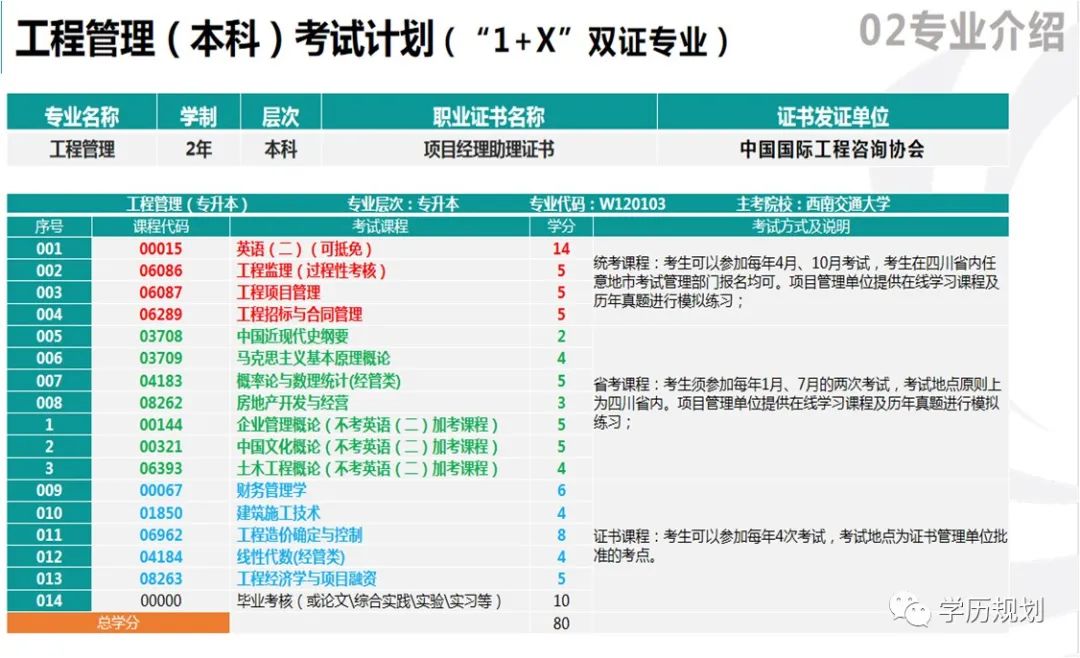 工程管理（本科）考试计划（“1+X”双证专业）

02专业介绍

| 专业名称 | 学制 | 层次 | 职业证书名称 | 证书发证单位 |
|---|---|---|---|---|
| 工程管理 | 2年 | 本科 | 项目经理助理证书 | 中国国际工程咨询协会 |

工程管理（专升本） 专业层次：专升本 专业代码：W120103 主考院校：西南交通大学

| 序号 | 课程代码 | 考试课程 | 学分 | 考试方式及说明 |
|---|---|---|---|---|
| 001 | 00015 | 英语（二）（可抵免） | 14 | 统考课程：考生可以参加每年4月、10月考试，考生在四川省内任意地市考试管理部门报名均可。项目管理单位提供在线学习课程及历年真题进行模拟练习； |
| 002 | 06086 | 工程监理（过程性考核） | 5 | |
| 003 | 06087 | 工程项目管理 | 5 | |
| 004 | 06289 | 工程招标与合同管理 | 5 | |
| 005 | 03708 | 中国近现代史纲要 | 2 | 省考课程：考生须参加每年1月、7月的两次考试，考试地点原则上为四川省内。项目管理单位提供在线学习课程及历年真题进行模拟练习； |
| 006 | 03709 | 马克思主义基本原理概论 | 4 | |
| 007 | 04183 | 概率论与数理统计(经管类) | 5 | |
| 008 | 08262 | 房地产开发与经营 | 3 | |
| 1 | 00144 | 企业管理概论（不考英语（二）加考课程） | 5 | |
| 2 | 00321 | 中国文化概论（不考英语（二）加考课程） | 5 | |
| 3 | 06393 | 土木工程概论（不考英语（二）加考课程） | 4 | |
| 009 | 00067 | 财务管理学 | 6 | 证书课程：考生可以参加每年4次考试，考试地点为证书管理单位批准的考点。 |
| 010 | 01850 | 建筑施工技术 | 4 | |
| 011 | 06962 | 工程造价确定与控制 | 8 | |
| 012 | 04184 | 线性代数(经管类) | 4 | |
| 013 | 08263 | 工程经济学与项目融资 | 5 | |
| 014 | 00000 | 毕业考核（或论文\综合实践\实验\实习等） | 10 | |
| 总学分 | | | 80 | |

学历规划